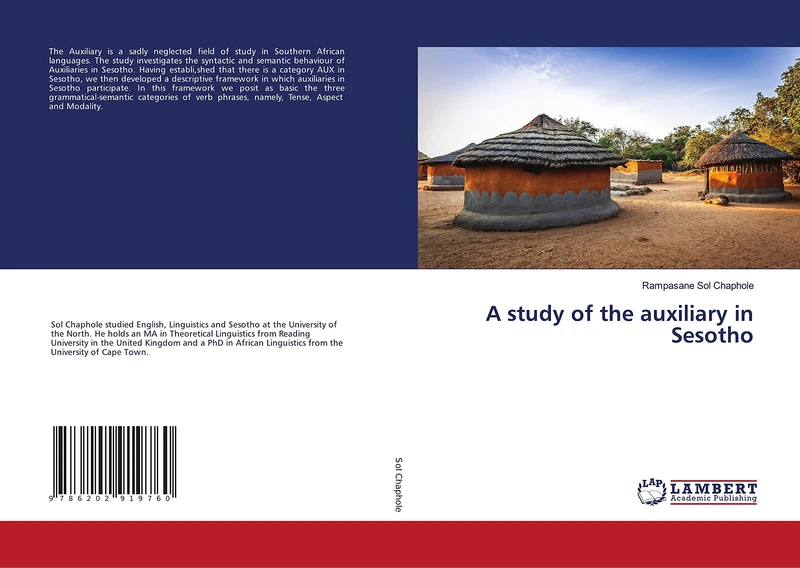 The Auxiliary is a sadly neglected field of study in Southern African languages. The study investigates the syntactic and semantic behaviour of Auxiliaries in Sesotho. Having establi,shed that there is a category AUX in Sesotho, we then developed a descriptive framework in which auxiliaries in Sesotho participate. In this framework we posit as basic the three grammatical-semantic categories of verb phrases, namely, Tense, Aspect and Modality.

Sol Chaphole studied English, Linguistics and Sesotho at the University of the North. He holds an MA in Theoretical Linguistics from Reading University in the United Kingdom and a PhD in African Linguistics from the University of Cape Town.

9 786202 919760

Sol Chaphole

Rampasane Sol Chaphole

A study of the auxiliary in Sesotho

LAP LAMBERT Academic Publishing